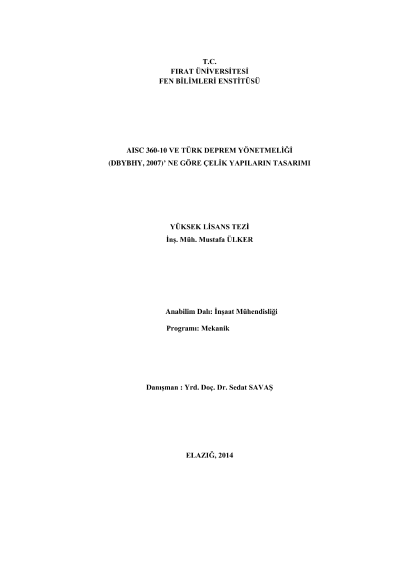 T.C.
FIRAT ÜNİVERSİTESİ
FEN BİLİMLERİ ENSTİTÜSÜ

AISC 360-10 VE TÜRK DEPREM YÖNETMELİĞİ
(DBYBHY, 2007)' NE GÖRE ÇELİK YAPILARIN TASARIMI

YÜKSEK LİSANS TEZİ
İnş. Müh. Mustafa ÜLKER

Anabilim Dalı: İnşaat Mühendisliği
Programı: Mekanik

Danışman : Yrd. Doç. Dr. Sedat SAVAŞ

ELAZIĞ, 2014